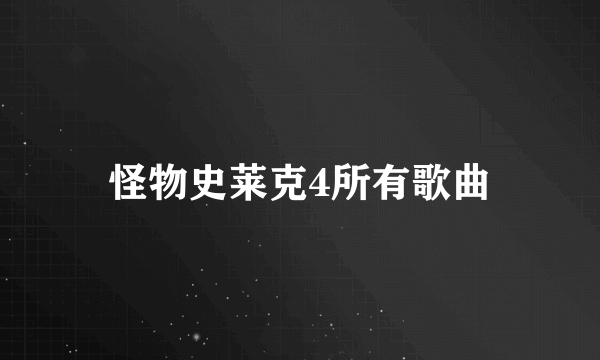 怪物史莱克4所有歌曲